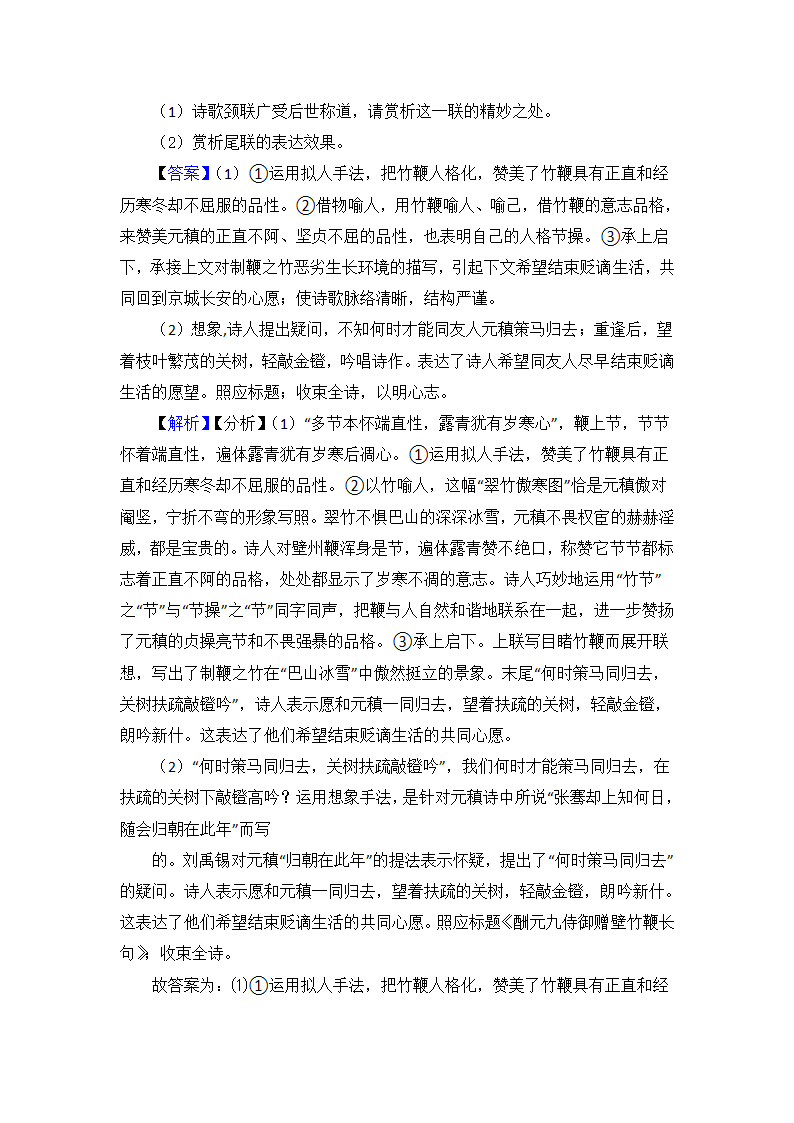 （1）诗歌颈联广受后世称道，请赏析这一联的精妙之处。

（2）赏析尾联的表达效果。

【答案】（1）①运用拟人手法，把竹鞭人格化，赞美了竹鞭具有正直和经历寒冬却不屈服的品性。②借物喻人，用竹鞭喻人、喻己，借竹鞭的意志品格，来赞美元稹的正直不阿、坚贞不屈的品性，也表明自己的人格节操。③承上启下，承接上文对制鞭之竹恶劣生长环境的描写，引起下文希望结束贬谪生活，共同回到京城长安的心愿；使诗歌脉络清晰，结构严谨。

（2）想象,诗人提出疑问，不知何时才能同友人元稹策马归去；重逢后，望着枝叶繁茂的关树，轻敲金镫，吟唱诗作。表达了诗人希望同友人尽早结束贬谪生活的愿望。照应标题；收束全诗，以明心志。

【解析】【分析】（1）“多节本怀端直性，露青犹有岁寒心”，鞭上节，节节怀着端直性，遍体露青犹有岁寒后凋心。①运用拟人手法，赞美了竹鞭具有正直和经历寒冬却不屈服的品性。②以竹喻人，这幅“翠竹傲寒图”恰是元稹傲对阉竖，宁折不弯的形象写照。翠竹不惧巴山的深深冰雪，元稹不畏权宦的赫赫淫威，都是宝贵的。诗人对壁州鞭浑身是节，遍体露青赞不绝口，称赞它节节都标志着正直不阿的品格，处处都显示了岁寒不凋的意志。诗人巧妙地运用“竹节”之“节”与“节操”之“节”同字同声，把鞭与人自然和谐地联系在一起，进一步赞扬了元稹的贞操亮节和不畏强暴的品格。③承上启下。上联写目睹竹鞭而展开联想，写出了制鞭之竹在“巴山冰雪”中傲然挺立的景象。末尾“何时策马同归去，关树扶疏敲镫吟”，诗人表示愿和元稹一同归去，望着扶疏的关树，轻敲金镫，朗吟新什。这表达了他们希望结束贬谪生活的共同心愿。

（2）“何时策马同归去，关树扶疏敲镫吟”，我们何时才能策马同归去，在扶疏的关树下敲镫高吟？运用想象手法，是针对元稹诗中所说“张骞却上知何日，随会归朝在此年”而写

的。刘禹锡对元稹“归朝在此年”的提法表示怀疑，提出了“何时策马同归去”的疑问。诗人表示愿和元稹一同归去，望着扶疏的关树，轻敲金镫，朗吟新什。这表达了他们希望结束贬谪生活的共同心愿。照应标题《酬元九侍御赠壁竹鞭长句》，收束全诗。

故答案为：⑴①运用拟人手法，把竹鞭人格化，赞美了竹鞭具有正直和经